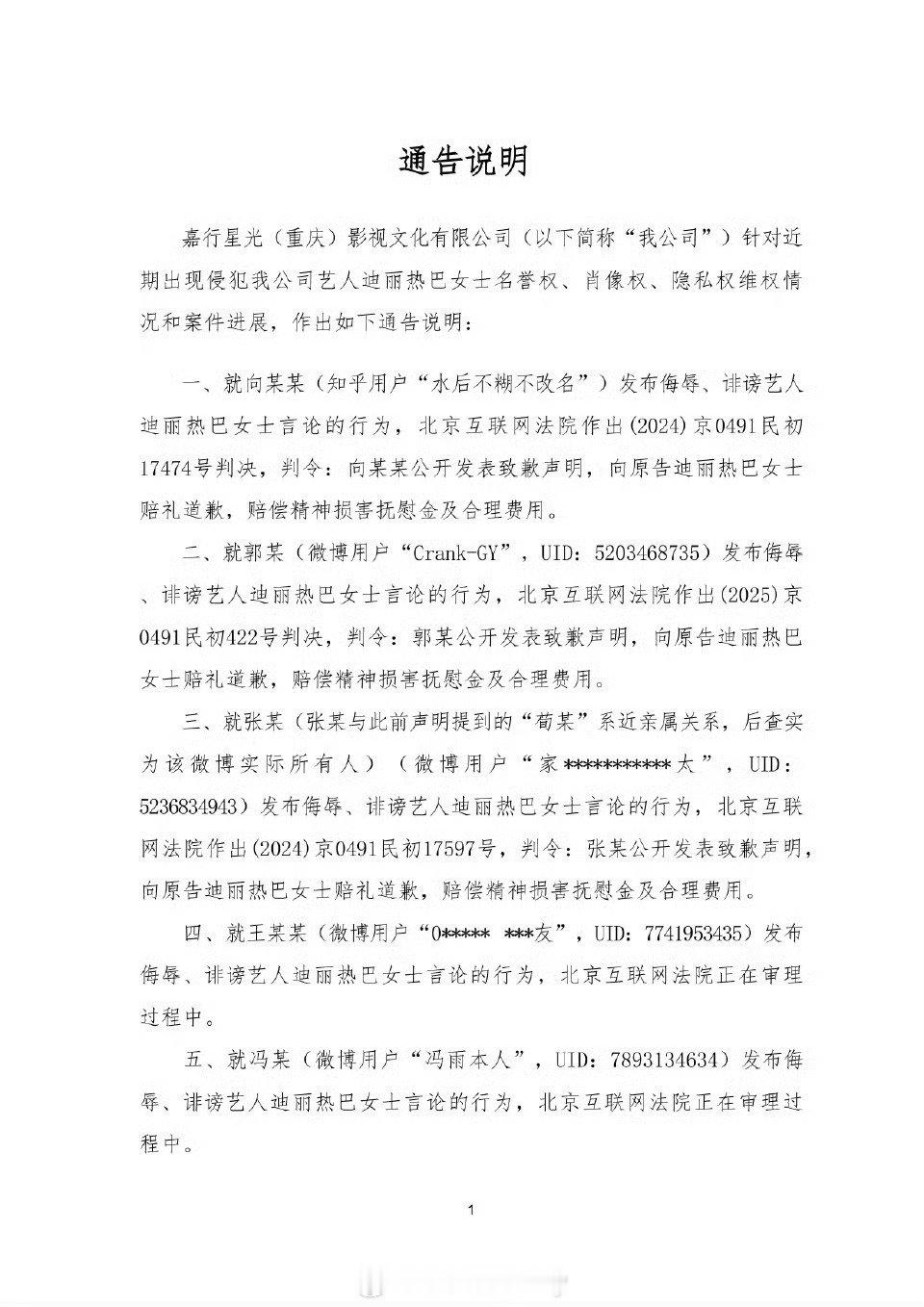 通告说明

嘉行星光（重庆）影视文化有限公司（以下简称“我公司”）针对近期出现侵犯我公司艺人迪丽热巴女士名誉权、肖像权、隐私权维权情况和案件进展，作出如下通告说明：

一、就向某某（知乎用户“水后不糊不改名”）发布侮辱、诽谤艺人迪丽热巴女士言论的行为，北京互联网法院作出(2024)京0491民初17474号判决，判令：向某某公开发表致歉声明，向原告迪丽热巴女士赔礼道歉，赔偿精神损害抚慰金及合理费用。

二、就郭某（微博用户“Crank-GY”，UID：5203468735）发布侮辱、诽谤艺人迪丽热巴女士言论的行为，北京互联网法院作出(2025)京0491民初422号判决，判令：郭某公开发表致歉声明，向原告迪丽热巴女士赔礼道歉，赔偿精神损害抚慰金及合理费用。

三、就张某（张某与此前声明提到的“荀某”系近亲属关系，后查实为该微博实际所有人）（微博用户“家***********太”，UID：5236834943）发布侮辱、诽谤艺人迪丽热巴女士言论的行为，北京互联网法院作出(2024)京0491民初17597号，判令：张某公开发表致歉声明，向原告迪丽热巴女士赔礼道歉，赔偿精神损害抚慰金及合理费用。

四、就王某某（微博用户“0***** ***友”，UID：7741953435）发布侮辱、诽谤艺人迪丽热巴女士言论的行为，北京互联网法院正在审理过程中。

五、就冯某（微博用户“冯雨本人”，UID：7893134634）发布侮辱、诽谤艺人迪丽热巴女士言论的行为，北京互联网法院正在审理过程中。

1